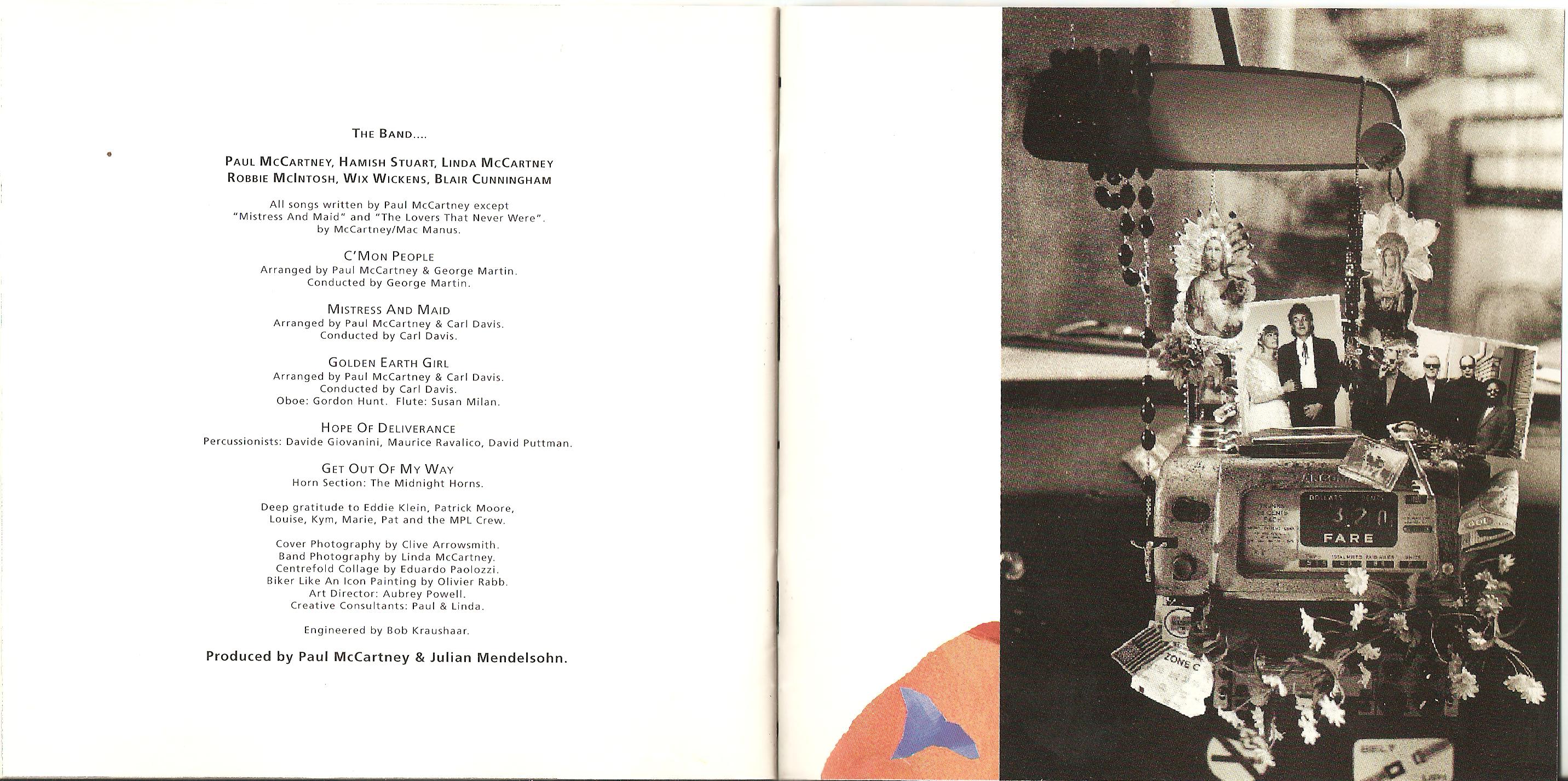 THE BAND....

PAUL MCCARTNEY, HAMISH STUART, LINDA MCCARTNEY
ROBBIE MCINTOSH, WIX WICKENS, BLAIR CUNNINGHAM

All songs written by Paul McCartney except "Mistress And Maid" and "The Lovers That Never Were". by McCartney/Mac Manus.

C'MON PEOPLE
Arranged by Paul McCartney & George Martin.
Conducted by George Martin.

MISTRESS AND MAID
Arranged by Paul McCartney & Carl Davis.
Conducted by Carl Davis.

GOLDEN EARTH GIRL
Arranged by Paul McCartney & Carl Davis.
Conducted by Carl Davis.
Oboe: Gordon Hunt. Flute: Susan Milan.

HOPE OF DELIVERANCE
Percussionists: Davide Giovanini, Maurice Ravalico, David Puttman.

GET OUT OF MY WAY
Horn Section: The Midnight Horns.

Deep gratitude to Eddie Klein, Patrick Moore, Louise, Kym, Marie, Pat and the MPL Crew.

Cover Photography by Clive Arrowsmith.
Band Photography by Linda McCartney.
Centrefold Collage by Eduardo Paolozzi.
Biker Like An Icon Painting by Olivier Rabb.
Art Director: Aubrey Powell.
Creative Consultants: Paul & Linda.

Engineered by Bob Kraushaar.

Produced by Paul McCartney & Julian Mendelsohn.

DOLLARS CENTS
3.20
FARE
ZONE C
BELT